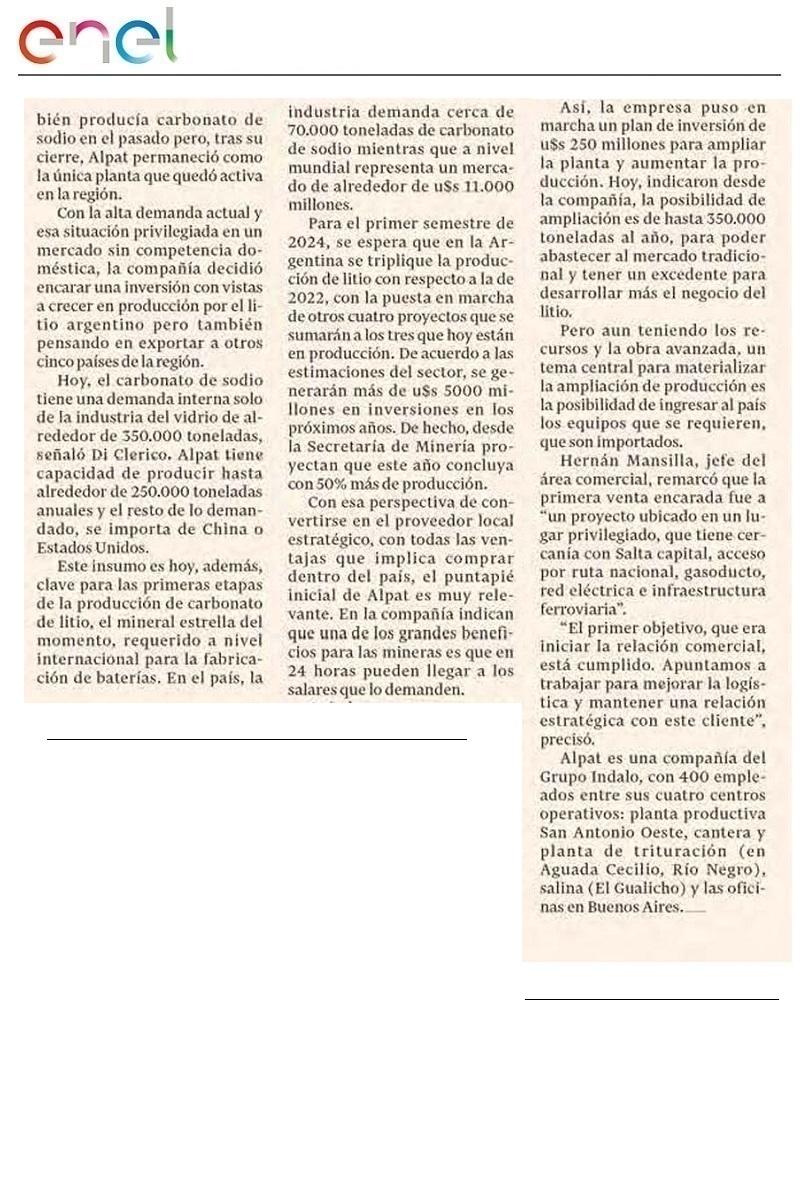 enel

bién producía carbonato de sodio en el pasado pero, tras su cierre, Alpat permaneció como la única planta que quedó activa en la región.

Con la alta demanda actual y esa situación privilegiada en un mercado sin competencia doméstica, la compañía decidió encarar una inversión con vistas a crecer en producción por el litio argentino pero también pensando en exportar a otros cinco países de la región.

Hoy, el carbonato de sodio tiene una demanda interna solo de la industria del vidrio de alrededor de 350.000 toneladas, señaló Di Clerico. Alpat tiene capacidad de producir hasta alrededor de 250.000 toneladas anuales y el resto de lo demandado, se importa de China o Estados Unidos.

Este insumo es hoy, además, clave para las primeras etapas de la producción de carbonato de litio, el mineral estrella del momento, requerido a nivel internacional para la fabricación de baterías. En el país, la industria demanda cerca de 70.000 toneladas de carbonato de sodio mientras que a nivel mundial representa un mercado de alrededor de u$s 11.000 millones.

Para el primer semestre de 2024, se espera que en la Argentina se triplique la producción de litio con respecto a la de 2022, con la puesta en marcha de otros cuatro proyectos que se sumarán a los tres que hoy están en producción. De acuerdo a las estimaciones del sector, se generarán más de u$s 5000 millones en inversiones en los próximos años. De hecho, desde la Secretaría de Minería proyectan que este año concluya con 50% más de producción.

Con esa perspectiva de convertirse en el proveedor local estratégico, con todas las ventajas que implica comprar dentro del país, el puntapié inicial de Alpat es muy relevante. En la compañía indican que una de los grandes beneficios para las mineras es que en 24 horas pueden llegar a los salares que lo demanden.

Así, la empresa puso en marcha un plan de inversión de u$s 250 millones para ampliar la planta y aumentar la producción. Hoy, indicaron desde la compañía, la posibilidad de ampliación es de hasta 350.000 toneladas al año, para poder abastecer al mercado tradicional y tener un excedente para desarrollar más el negocio del litio.

Pero aun teniendo los recursos y la obra avanzada, un tema central para materializar la ampliación de producción es la posibilidad de ingresar al país los equipos que se requieren, que son importados.

Hernán Mansilla, jefe del área comercial, remarcó que la primera venta encarada fue a "un proyecto ubicado en un lugar privilegiado, que tiene cercanía con Salta capital, acceso por ruta nacional, gasoducto, red eléctrica e infraestructura ferroviaria".

"El primer objetivo, que era iniciar la relación comercial, está cumplido. Apuntamos a trabajar para mejorar la logística y mantener una relación estratégica con este cliente", precisó.

Alpat es una compañía del Grupo Indalo, con 400 empleados entre sus cuatro centros operativos: planta productiva San Antonio Oeste, cantera y planta de trituración (en Aguada Cecilio, Río Negro), salina (El Gualicho) y las oficinas en Buenos Aires.